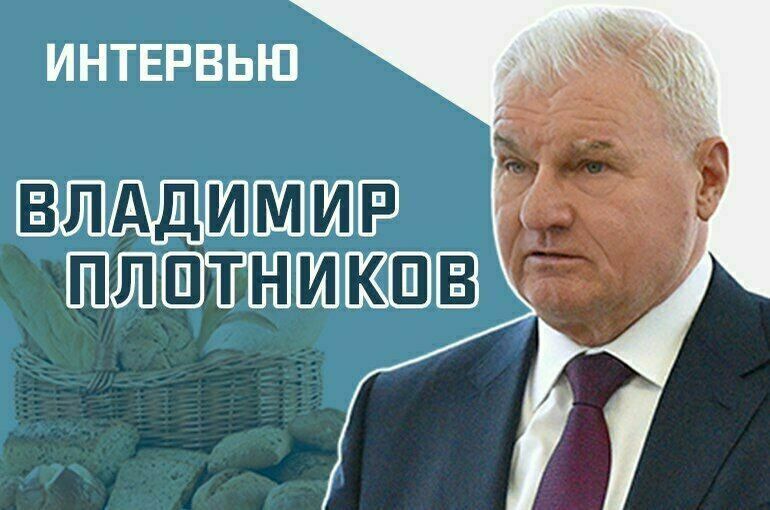 ИНТЕРВЬЮ

ВЛАДИМИР ПЛОТНИКОВ